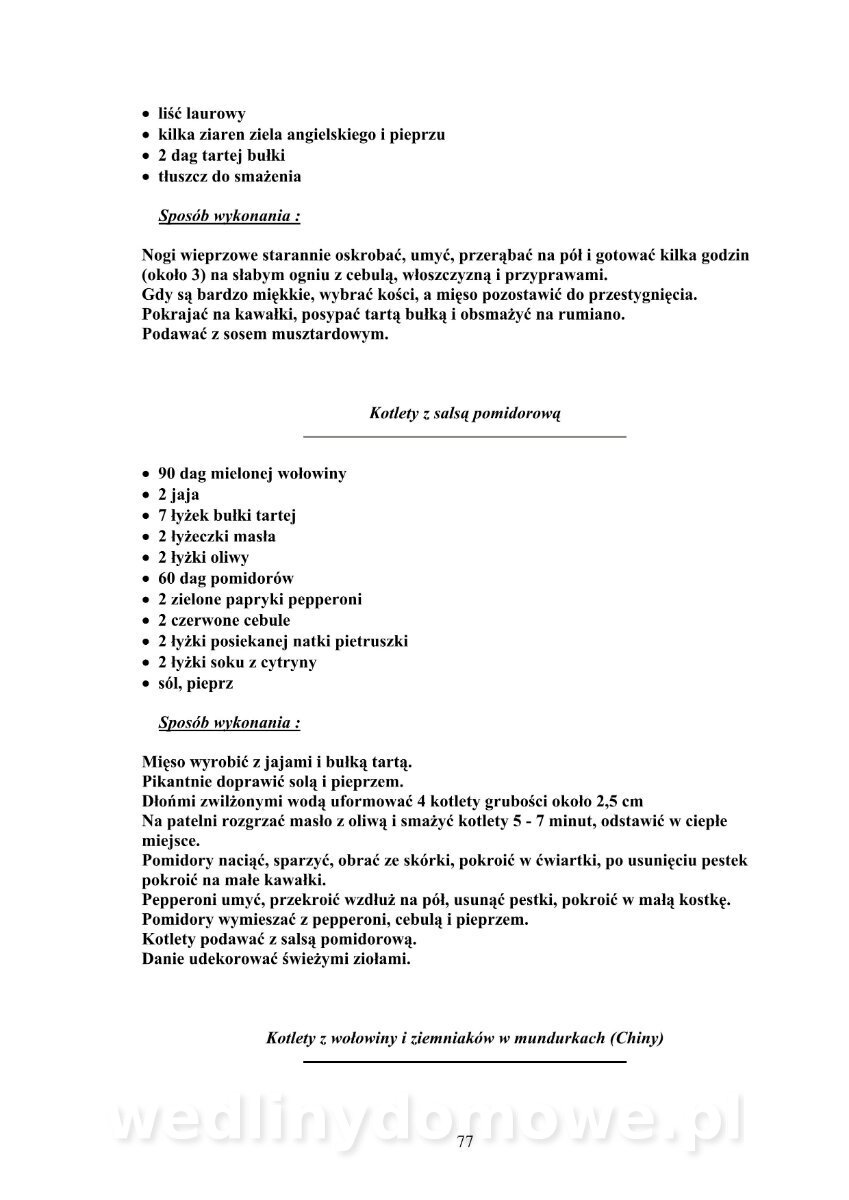 • liść laurowy
• kilka ziaren ziela angielskiego i pieprzu
• 2 dag tartej bułki
• tłuszcz do smażenia

Sposób wykonania :

Nogi wieprzowe starannie oskrobać, umyć, przerąbać na pół i gotować kilka godzin (około 3) na słabym ogniu z cebulą, włoszczyzną i przyprawami.
Gdy są bardzo miękkie, wybrać kości, a mięso pozostawić do przestygnięcia.
Pokrajać na kawałki, posypać tartą bułką i obsmażyć na rumiano.
Podawać z sosem musztardowym.

Kotlety z salsą pomidorową

• 90 dag mielonej wołowiny
• 2 jaja
• 7 łyżek bułki tartej
• 2 łyżeczki masła
• 2 łyżki oliwy
• 60 dag pomidorów
• 2 zielone papryki pepperoni
• 2 czerwone cebule
• 2 łyżki posiekanej natki pietruszki
• 2 łyżki soku z cytryny
• sól, pieprz

Sposób wykonania :

Mięso wyrobić z jajami i bułką tartą.
Pikantnie doprawić solą i pieprzem.
Dłońmi zwilżonymi wodą uformować 4 kotlety grubości około 2,5 cm
Na patelni rozgrzać masło z oliwą i smażyć kotlety 5 - 7 minut, odstawić w ciepłe miejsce.
Pomidory naciąć, sparzyć, obrać ze skórki, pokroić w ćwiartki, po usunięciu pestek pokroić na małe kawałki.
Pepperoni umyć, przekroić wzdłuż na pół, usunąć pestki, pokroić w małą kostkę.
Pomidory wymieszać z pepperoni, cebulą i pieprzem.
Kotlety podawać z salsą pomidorową.
Danie udekorować świeżymi ziołami.

Kotlety z wołowiny i ziemniaków w mundurkach (Chiny)

wedlinydomowe.pl

77